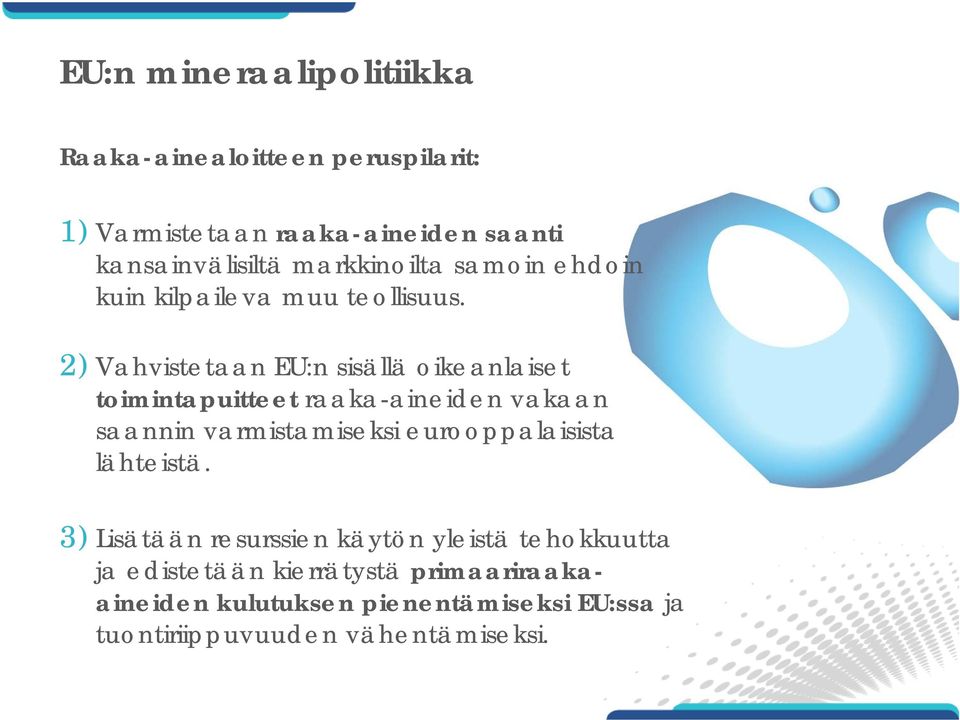 EU:n mineraalipolitiikka

Raaka-ainealoitteen peruspilarit:

1) Varmistetaan raaka-aineiden saanti kansainvälisiltä markkinoilta samoin ehdoin kuin kilpaileva muu teollisuus.

2) Vahvistetaan EU:n sisällä oikeanlaiset toimintapuitteet raaka-aineiden vakaan saannin varmistamiseksi eurooppalaisista lähteistä.

3) Lisätään resurssien käytön yleistä tehokkuutta ja edistetään kierrätystä primaariraaka-aineiden kulutuksen pienentämiseksi EU:ssa ja tuontiriippuvuuden vähentämiseksi.